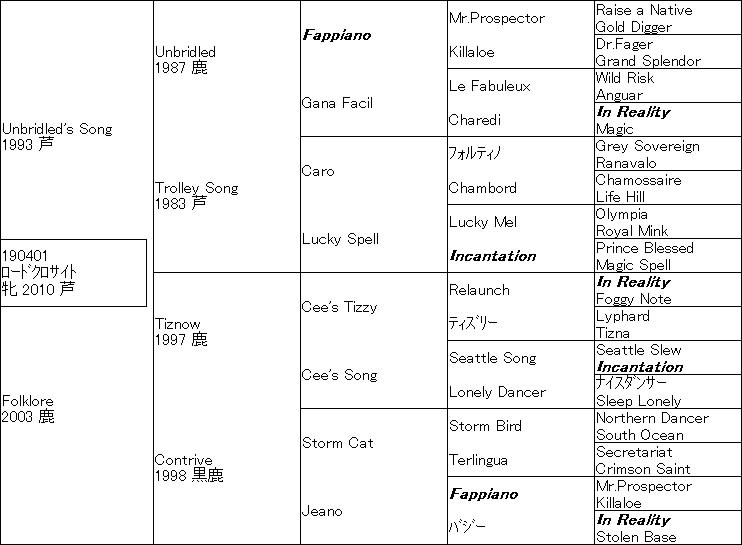 190401
ロードクロサイト
牝 2010 芦

Unbridled's Song
1993 芦

Folklore
2003 鹿

Unbridled
1987 鹿

Trolley Song
1983 芦

Tiznow
1997 鹿

Contrive
1998 黒鹿

Fappiano

Gana Facil

Caro

Lucky Spell

Cee's Tizzy

Cee's Song

Storm Cat

Jeano

Mr.Prospector
Killaloe
Le Fabuleux
Charedi
フォルティノ
Chambord
Lucky Mel
Incantation
Relaunch
ティズリー
Seattle Song
Lonely Dancer
Storm Bird
Terlingua
Fappiano
バジー

Raise a Native
Gold Digger
Dr.Fager
Grand Splendor
Wild Risk
Anguar
In Reality
Magic
Grey Sovereign
Ranavalo
Chamossaire
Life Hill
Olympia
Royal Mink
Prince Blessed
Magic Spell
In Reality
Foggy Note
Lyphard
Tizna
Seattle Slew
Incantation
ナイスダンサー
Sleep Lonely
Northern Dancer
South Ocean
Secretariat
Crimson Saint
Mr.Prospector
Killaloe
In Reality
Stolen Base